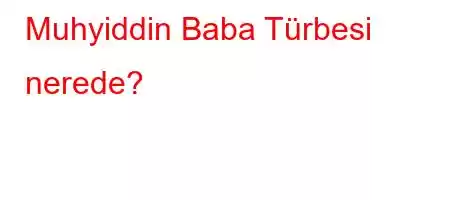 Muhyiddin Baba Türbesi nerede?